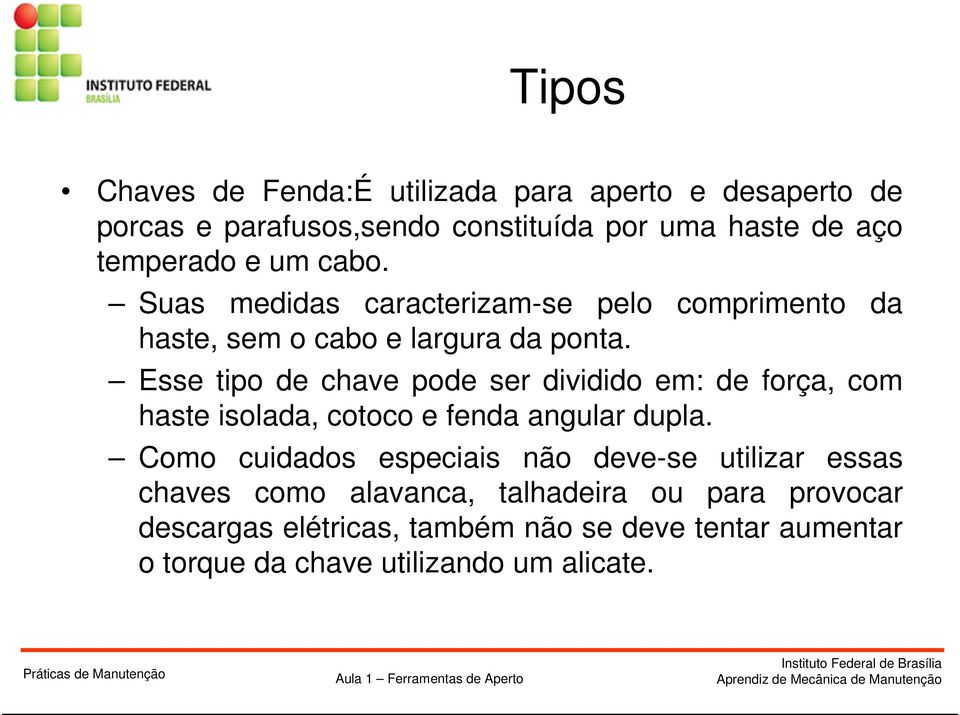 INSTITUTO FEDERAL
BRASÍLIA

Tipos

• Chaves de Fenda:É utilizada para aperto e desaperto de porcas e parafusos,sendo constituída por uma haste de aço temperado e um cabo.
– Suas medidas caracterizam-se pelo comprimento da haste, sem o cabo e largura da ponta.
– Esse tipo de chave pode ser dividido em: de força, com haste isolada, cotoco e fenda angular dupla.
– Como cuidados especiais não deve-se utilizar essas chaves como alavanca, talhadeira ou para provocar descargas elétricas, também não se deve tentar aumentar o torque da chave utilizando um alicate.

Práticas de Manutenção
Aula 1 – Ferramentas de Aperto
Instituto Federal de Brasília
Aprendiz de Mecânica de Manutenção